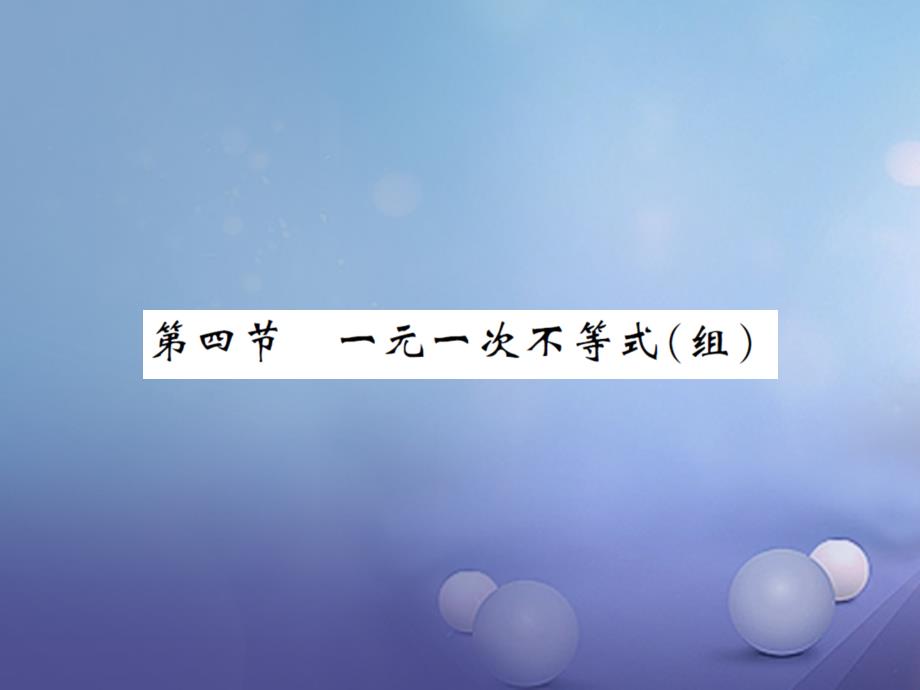 第四节　一元一次不等式(组)